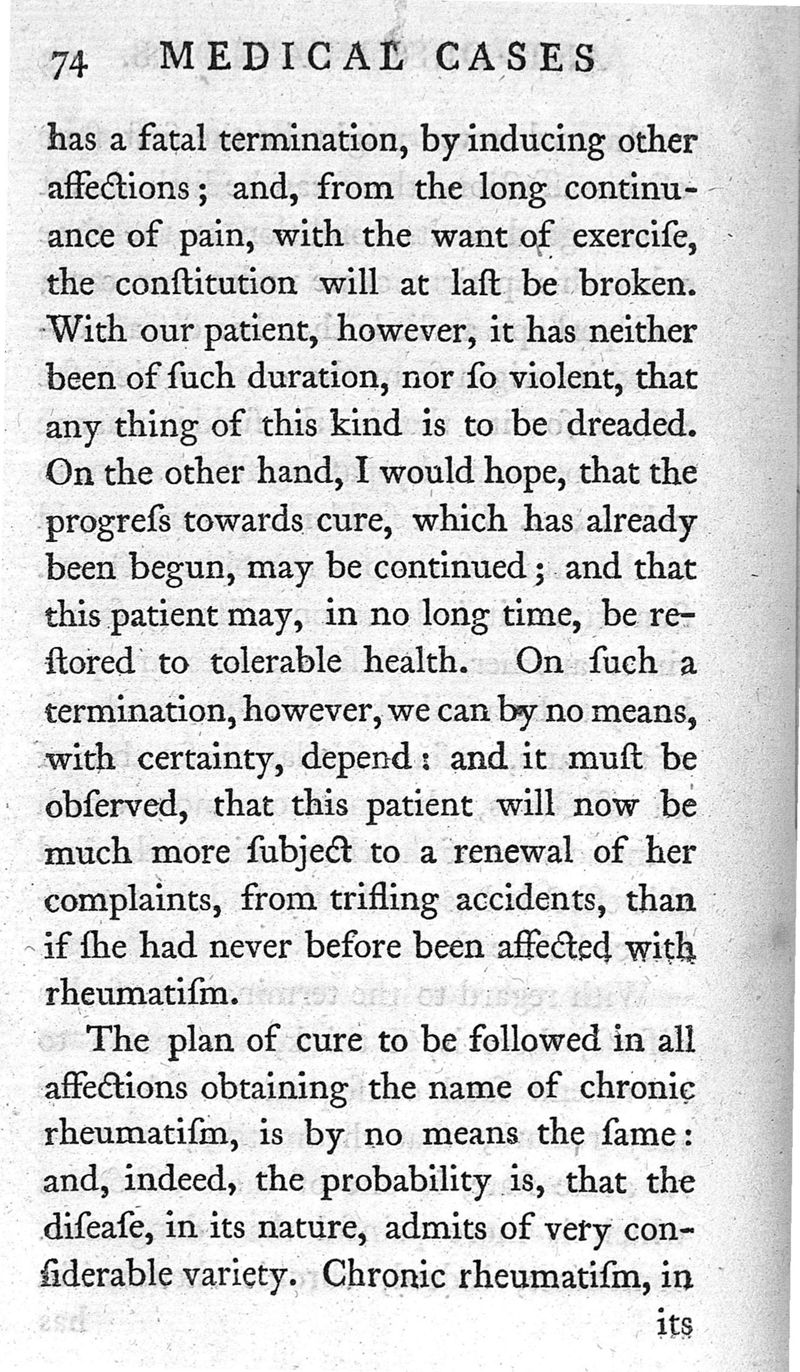 74 MEDICAL CASES

has a fatal termination, by inducing other affections; and, from the long continuance of pain, with the want of exercise, the constitution will at last be broken. With our patient, however, it has neither been of such duration, nor so violent, that any thing of this kind is to be dreaded. On the other hand, I would hope, that the progress towards cure, which has already been begun, may be continued; and that this patient may, in no long time, be restored to tolerable health. On such a termination, however, we can by no means, with certainty, depend: and it must be observed, that this patient will now be much more subject to a renewal of her complaints, from trifling accidents, than if she had never before been affected with rheumatism.

The plan of cure to be followed in all affections obtaining the name of chronic rheumatism, is by no means the same: and, indeed, the probability is, that the disease, in its nature, admits of very considerable variety. Chronic rheumatism, in

its